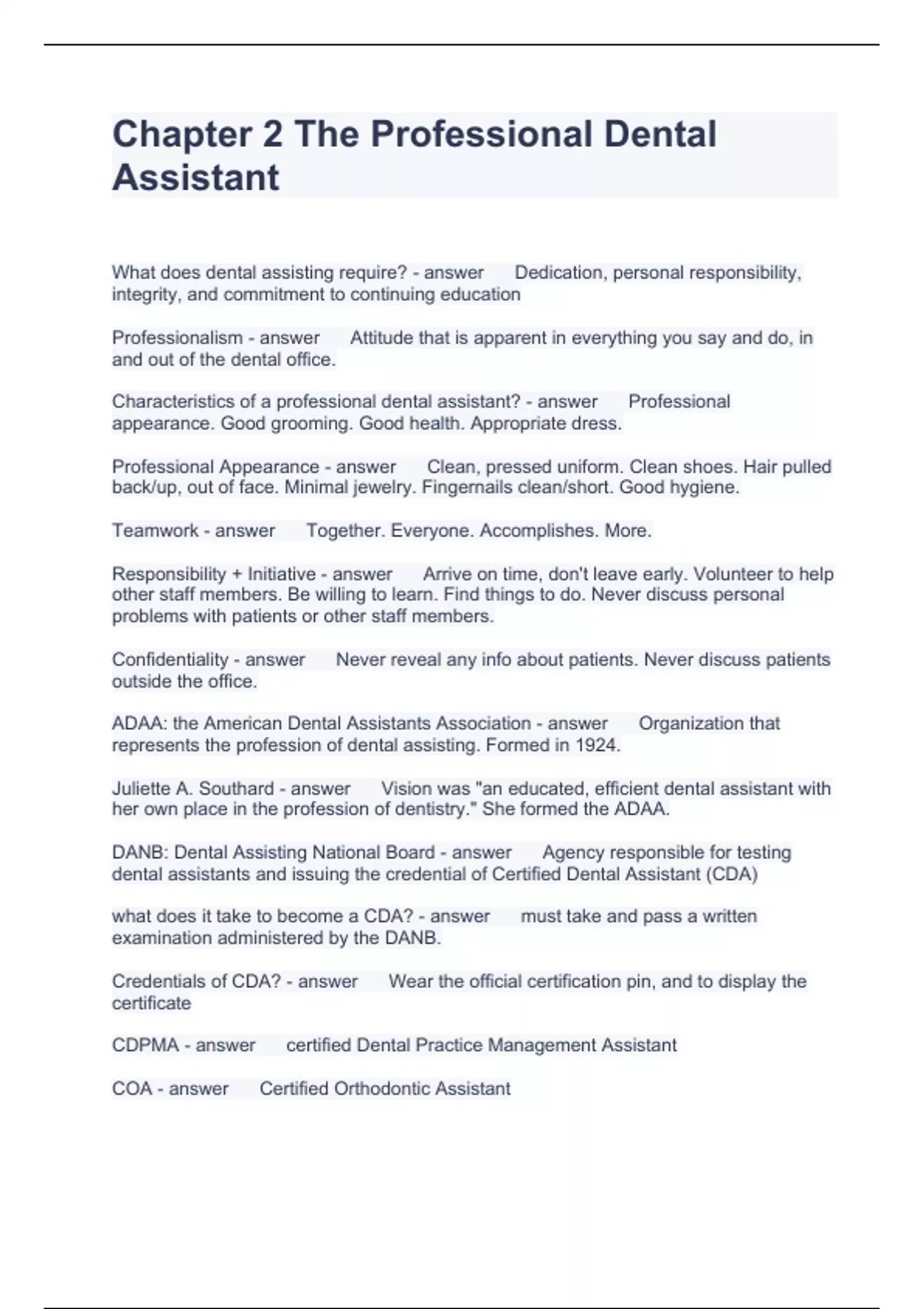 Chapter 2 The Professional Dental Assistant

What does dental assisting require? - answer Dedication, personal responsibility, integrity, and commitment to continuing education

Professionalism - answer Attitude that is apparent in everything you say and do, in and out of the dental office.

Characteristics of a professional dental assistant? - answer Professional appearance. Good grooming. Good health. Appropriate dress.

Professional Appearance - answer Clean, pressed uniform. Clean shoes. Hair pulled back/up, out of face. Minimal jewelry. Fingernails clean/short. Good hygiene.

Teamwork - answer Together. Everyone. Accomplishes. More.

Responsibility + Initiative - answer Arrive on time, don't leave early. Volunteer to help other staff members. Be willing to learn. Find things to do. Never discuss personal problems with patients or other staff members.

Confidentiality - answer Never reveal any info about patients. Never discuss patients outside the office.

ADAA: the American Dental Assistants Association - answer Organization that represents the profession of dental assisting. Formed in 1924.

Juliette A. Southard - answer Vision was "an educated, efficient dental assistant with her own place in the profession of dentistry." She formed the ADAA.

DANB: Dental Assisting National Board - answer Agency responsible for testing dental assistants and issuing the credential of Certified Dental Assistant (CDA)

what does it take to become a CDA? - answer must take and pass a written examination administered by the DANB.

Credentials of CDA? - answer Wear the official certification pin, and to display the certificate

CDPMA - answer certified Dental Practice Management Assistant

COA - answer Certified Orthodontic Assistant